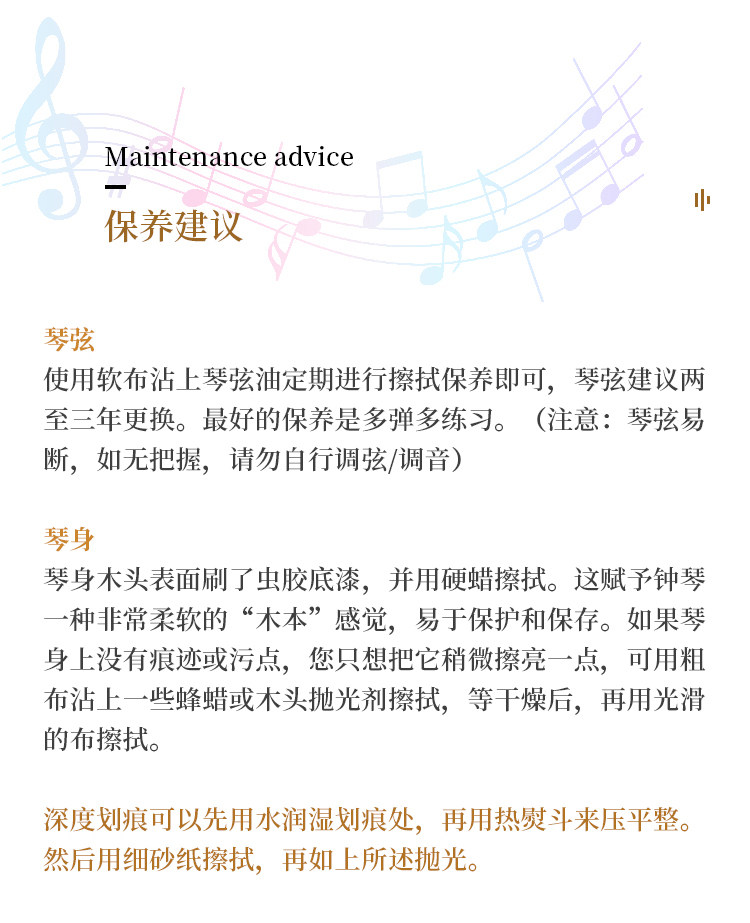 Maintenance advice

保养建议

琴弦

使用软布沾上琴弦油定期进行擦拭保养即可，琴弦建议两至三年更换。最好的保养是多弹多练习。（注意：琴弦易断，如无把握，请勿自行调弦/调音）

琴身

琴身木头表面刷了虫胶底漆，并用硬蜡擦拭。这赋予钟琴一种非常柔软的“木本”感觉，易于保护和保存。如果琴身上没有痕迹或污点，您只想把它稍微擦亮一点，可用粗布沾上一些蜂蜡或木头抛光剂擦拭，等干燥后，再用光滑的布擦拭。

深度划痕可以先用水润湿划痕处，再用热熨斗来压平整。然后用细砂纸擦拭，再如上所述抛光。